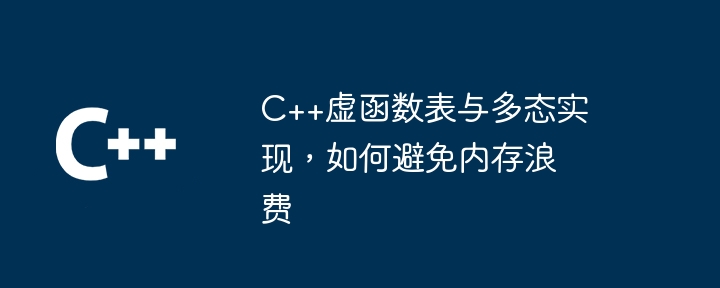 C++

C++虚函数表与多态实现，如何避免内存浪费